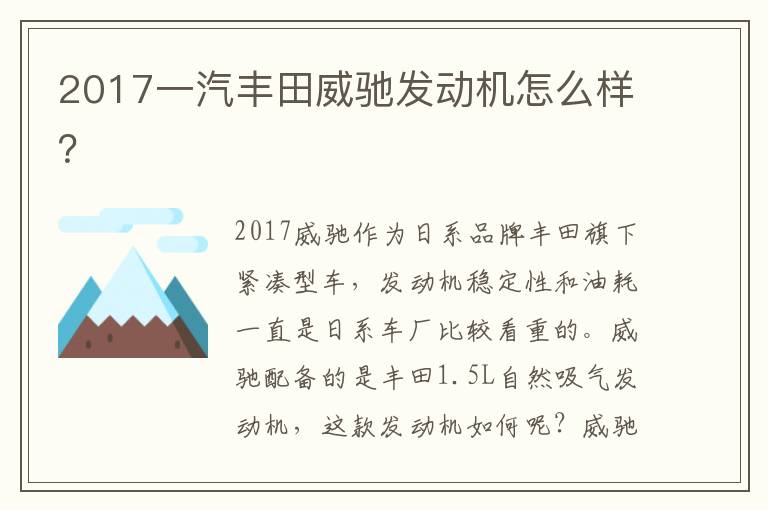 2017一汽丰田威驰发动机怎么样?

2017威驰作为日系品牌丰田旗下紧凑型车，发动机稳定性和油耗一直是日系车厂比较看重的。威驰配备的是丰田1.5L自然吸气发动机，这款发动机如何呢？威驰